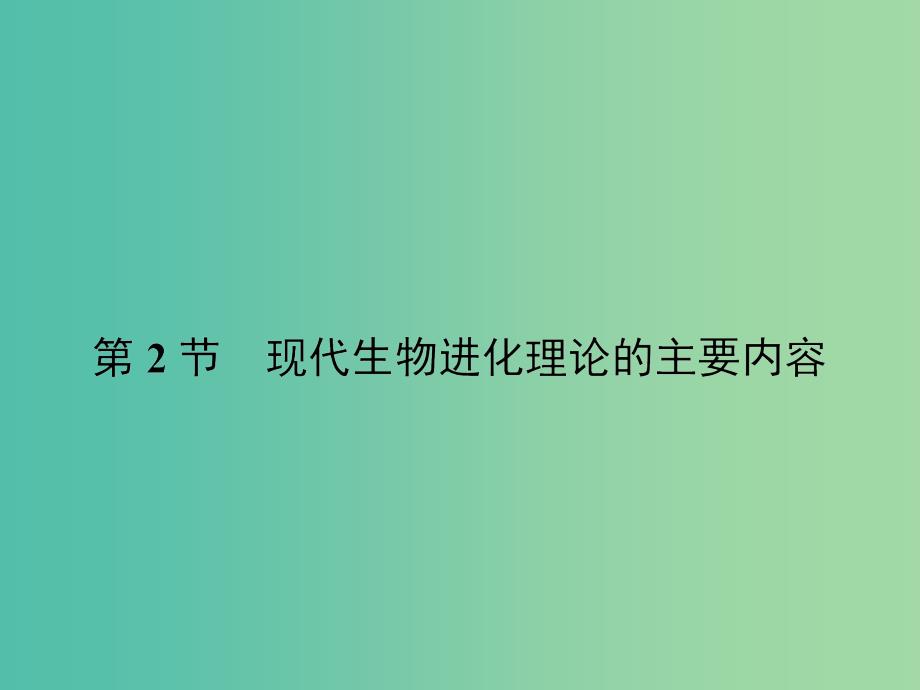 第 2 节　现代生物进化理论的主要内容